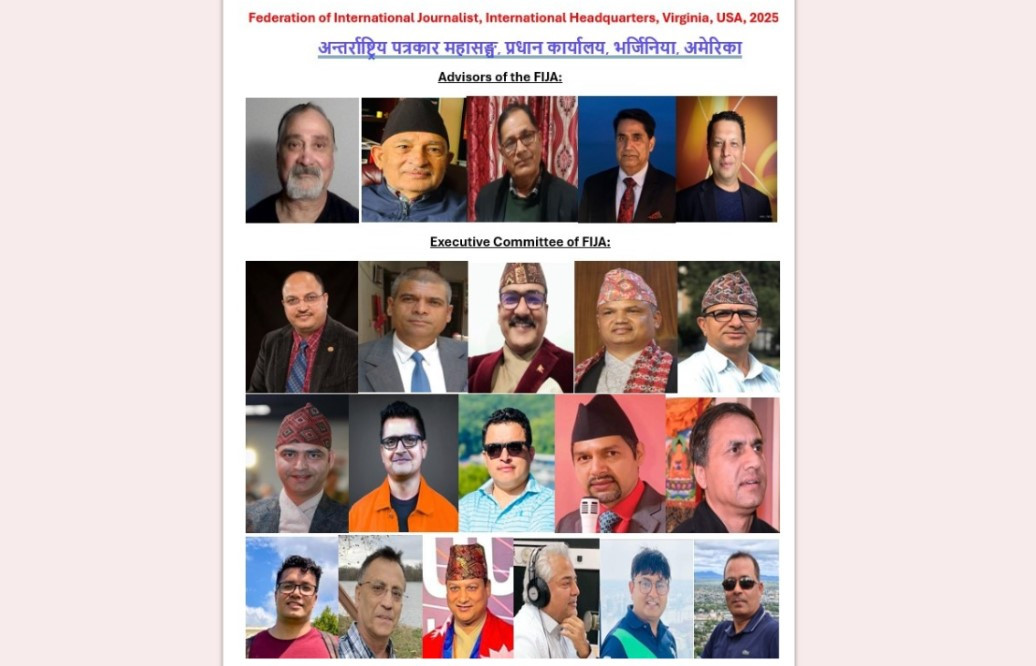 Federation of International Journalist, International Headquarters, Virginia, USA, 2025

अन्तर्राष्ट्रिय पत्रकार महासङ्घ, प्रधान कार्यालय, भर्जिनिया, अमेरिका

Advisors of the FIJA:

Executive Committee of FIJA: